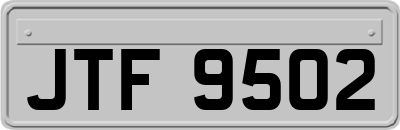 JTF 9502